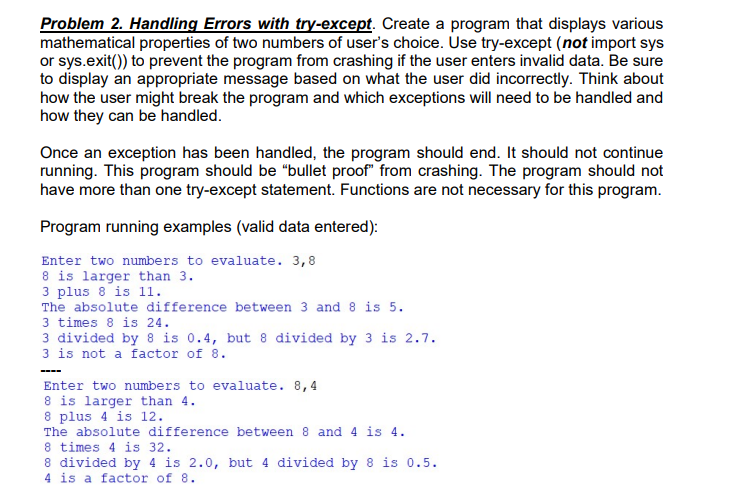 Problem 2. Handling Errors with try-except. Create a program that displays various mathematical properties of two numbers of user's choice. Use try-except (not import sys or sys.exit()) to prevent the program from crashing if the user enters invalid data. Be sure to display an appropriate message based on what the user did incorrectly. Think about how the user might break the program and which exceptions will need to be handled and how they can be handled.

Once an exception has been handled, the program should end. It should not continue running. This program should be "bullet proof" from crashing. The program should not have more than one try-except statement. Functions are not necessary for this program.

Program running examples (valid data entered):

Enter two numbers to evaluate. 3,8
8 is larger than 3.
3 plus 8 is 11.
The absolute difference between 3 and 8 is 5.
3 times 8 is 24.
3 divided by 8 is 0.4, but 8 divided by 3 is 2.7.
3 is not a factor of 8.

----

Enter two numbers to evaluate. 8,4
8 is larger than 4.
8 plus 4 is 12.
The absolute difference between 8 and 4 is 4.
8 times 4 is 32.
8 divided by 4 is 2.0, but 4 divided by 8 is 0.5.
4 is a factor of 8.